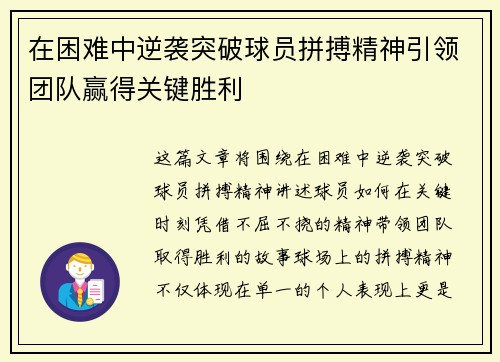 在困难中逆袭突破球员拼搏精神引领团队赢得关键胜利

这篇文章将围绕在困难中逆袭突破球员拼搏精神讲述球员如何在关键时刻凭借不屈不挠的精神带领团队取得胜利的故事球场上的拼搏精神不仅体现在单一的个人表现上更是